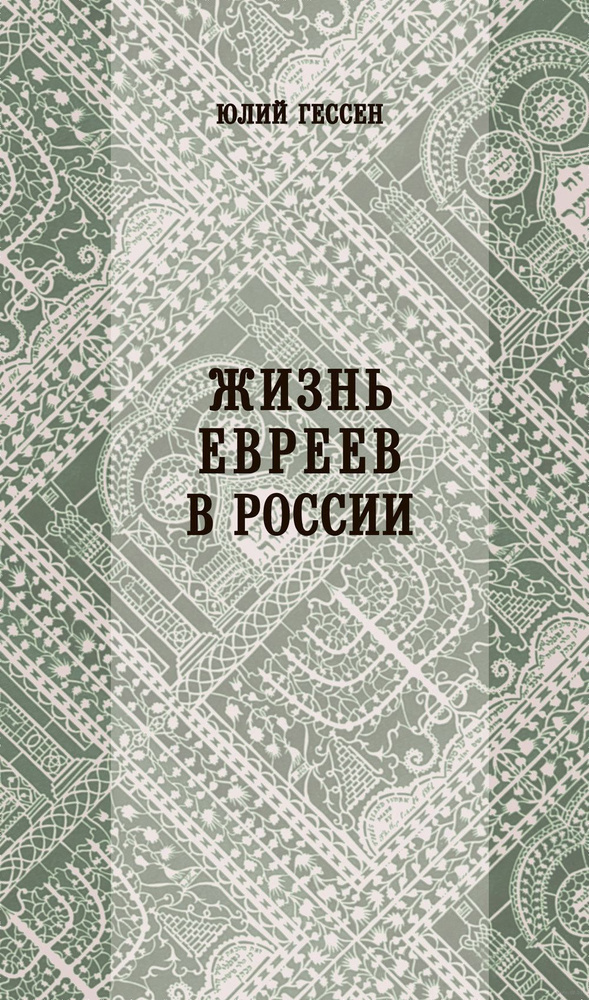 ЮЛИЙ ГЕССЕН

ЖИЗНЬ ЕВРЕЕВ В РОССИИ